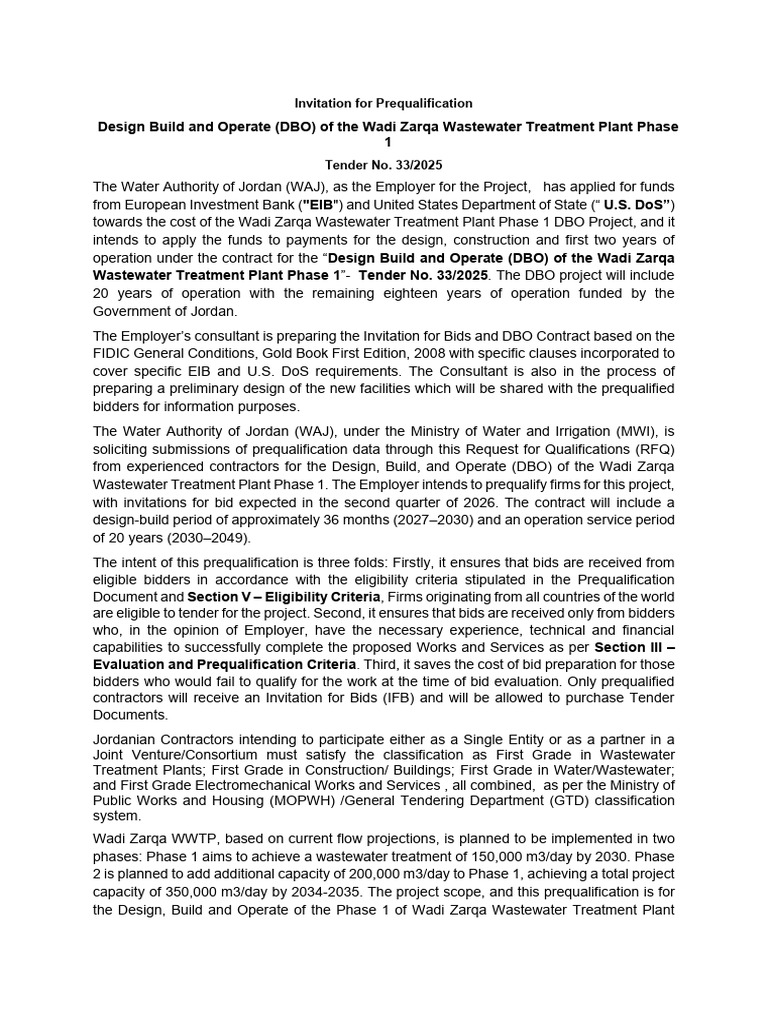 Invitation for Prequalification

Design Build and Operate (DBO) of the Wadi Zarqa Wastewater Treatment Plant Phase 1

Tender No. 33/2025

The Water Authority of Jordan (WAJ), as the Employer for the Project, has applied for funds from European Investment Bank ("EIB") and United States Department of State (" U.S. DoS") towards the cost of the Wadi Zarqa Wastewater Treatment Plant Phase 1 DBO Project, and it intends to apply the funds to payments for the design, construction and first two years of operation under the contract for the "Design Build and Operate (DBO) of the Wadi Zarqa Wastewater Treatment Plant Phase 1"- Tender No. 33/2025. The DBO project will include 20 years of operation with the remaining eighteen years of operation funded by the Government of Jordan.

The Employer's consultant is preparing the Invitation for Bids and DBO Contract based on the FIDIC General Conditions, Gold Book First Edition, 2008 with specific clauses incorporated to cover specific EIB and U.S. DoS requirements. The Consultant is also in the process of preparing a preliminary design of the new facilities which will be shared with the prequalified bidders for information purposes.

The Water Authority of Jordan (WAJ), under the Ministry of Water and Irrigation (MWI), is soliciting submissions of prequalification data through this Request for Qualifications (RFQ) from experienced contractors for the Design, Build, and Operate (DBO) of the Wadi Zarqa Wastewater Treatment Plant Phase 1. The Employer intends to prequalify firms for this project, with invitations for bid expected in the second quarter of 2026. The contract will include a design-build period of approximately 36 months (2027–2030) and an operation service period of 20 years (2030–2049).

The intent of this prequalification is three folds: Firstly, it ensures that bids are received from eligible bidders in accordance with the eligibility criteria stipulated in the Prequalification Document and Section V – Eligibility Criteria, Firms originating from all countries of the world are eligible to tender for the project. Second, it ensures that bids are received only from bidders who, in the opinion of Employer, have the necessary experience, technical and financial capabilities to successfully complete the proposed Works and Services as per Section III – Evaluation and Prequalification Criteria. Third, it saves the cost of bid preparation for those bidders who would fail to qualify for the work at the time of bid evaluation. Only prequalified contractors will receive an Invitation for Bids (IFB) and will be allowed to purchase Tender Documents.

Jordanian Contractors intending to participate either as a Single Entity or as a partner in a Joint Venture/Consortium must satisfy the classification as First Grade in Wastewater Treatment Plants; First Grade in Construction/ Buildings; First Grade in Water/Wastewater; and First Grade Electromechanical Works and Services , all combined, as per the Ministry of Public Works and Housing (MOPWH) /General Tendering Department (GTD) classification system.

Wadi Zarqa WWTP, based on current flow projections, is planned to be implemented in two phases: Phase 1 aims to achieve a wastewater treatment of 150,000 m3/day by 2030. Phase 2 is planned to add additional capacity of 200,000 m3/day to Phase 1, achieving a total project capacity of 350,000 m3/day by 2034-2035. The project scope, and this prequalification is for the Design, Build and Operate of the Phase 1 of Wadi Zarqa Wastewater Treatment Plant